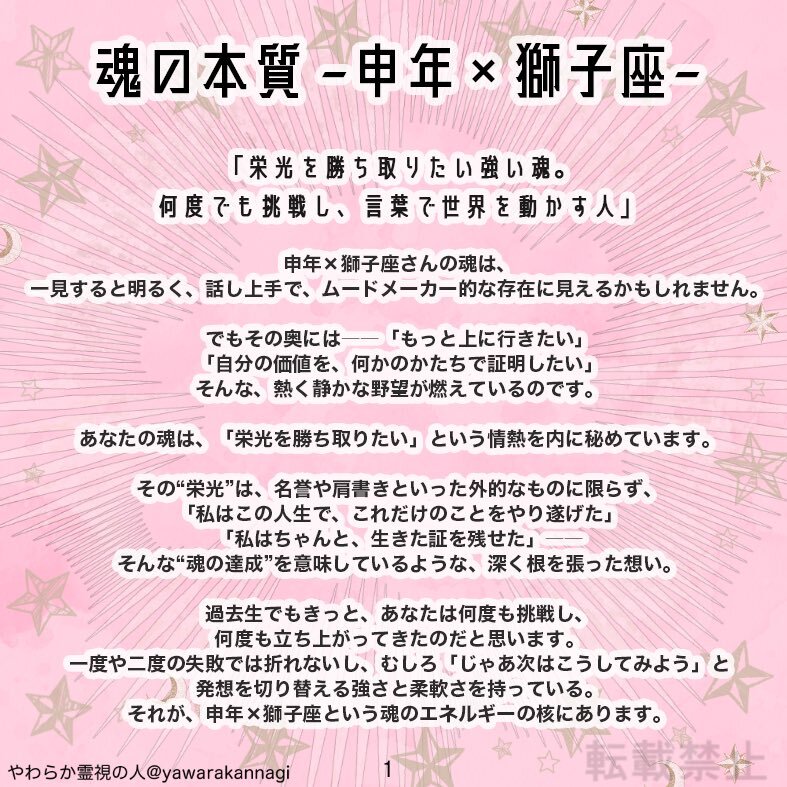 魂の本質 -申年×獅子座-

「栄光を勝ち取りたい強い魂。
何度でも挑戦し、言葉で世界を動かす人」

申年×獅子座さんの魂は、
一見すると明るく、話し上手で、ムードメーカー的な存在に見えるかもしれません。

でもその奥には——「もっと上に行きたい」
「自分の価値を、何かのかたちで証明したい」
そんな、熱く静かな野望が燃えているのです。

あなたの魂は、「栄光を勝ち取りたい」という情熱を内に秘めています。

その“栄光”は、名誉や肩書きといった外的なものに限らず、
「私はこの人生で、これだけのことをやり遂げた」
「私はちゃんと、生きた証を残せた」——
そんな“魂の達成”を意味しているような、深く根を張った想い。

過去生でもきっと、あなたは何度も挑戦し、
何度も立ち上がってきたのだと思います。
一度や二度の失敗では折れないし、むしろ「じゃあ次はこうしてみよう」と
発想を切り替える強さと柔軟さを持っている。
それが、申年×獅子座という魂のエネルギーの核にあります。

やわらか霊視の人@yawarakannagi 1

転載禁止